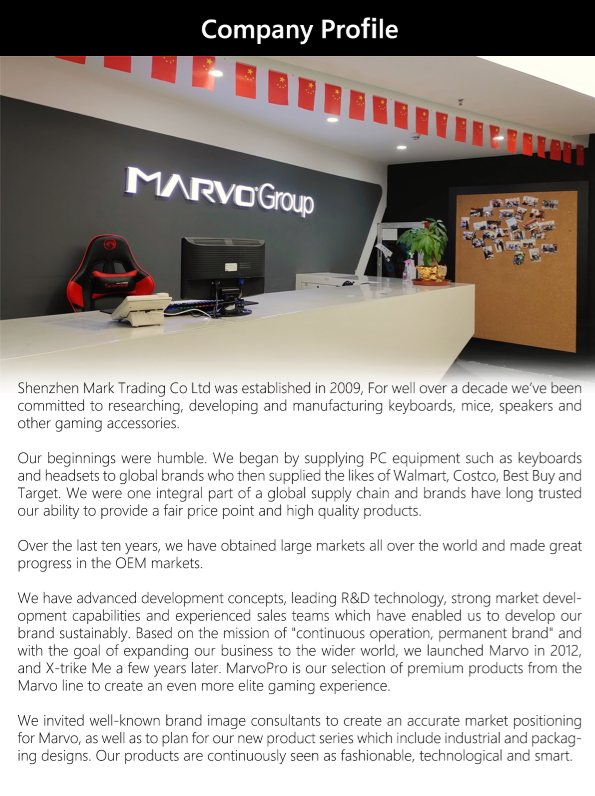 Company Profile

MARVO Group

Shenzhen Mark Trading Co Ltd was established in 2009, For well over a decade we've been committed to researching, developing and manufacturing keyboards, mice, speakers and other gaming accessories.

Our beginnings were humble. We began by supplying PC equipment such as keyboards and headsets to global brands who then supplied the likes of Walmart, Costco, Best Buy and Target. We were one integral part of a global supply chain and brands have long trusted our ability to provide a fair price point and high quality products.

Over the last ten years, we have obtained large markets all over the world and made great progress in the OEM markets.

We have advanced development concepts, leading R&D technology, strong market development capabilities and experienced sales teams which have enabled us to develop our brand sustainably. Based on the mission of "continuous operation, permanent brand" and with the goal of expanding our business to the wider world, we launched Marvo in 2012, and X-trike Me a few years later. MarvoPro is our selection of premium products from the Marvo line to create an even more elite gaming experience.

We invited well-known brand image consultants to create an accurate market positioning for Marvo, as well as to plan for our new product series which include industrial and packaging designs. Our products are continuously seen as fashionable, technological and smart.